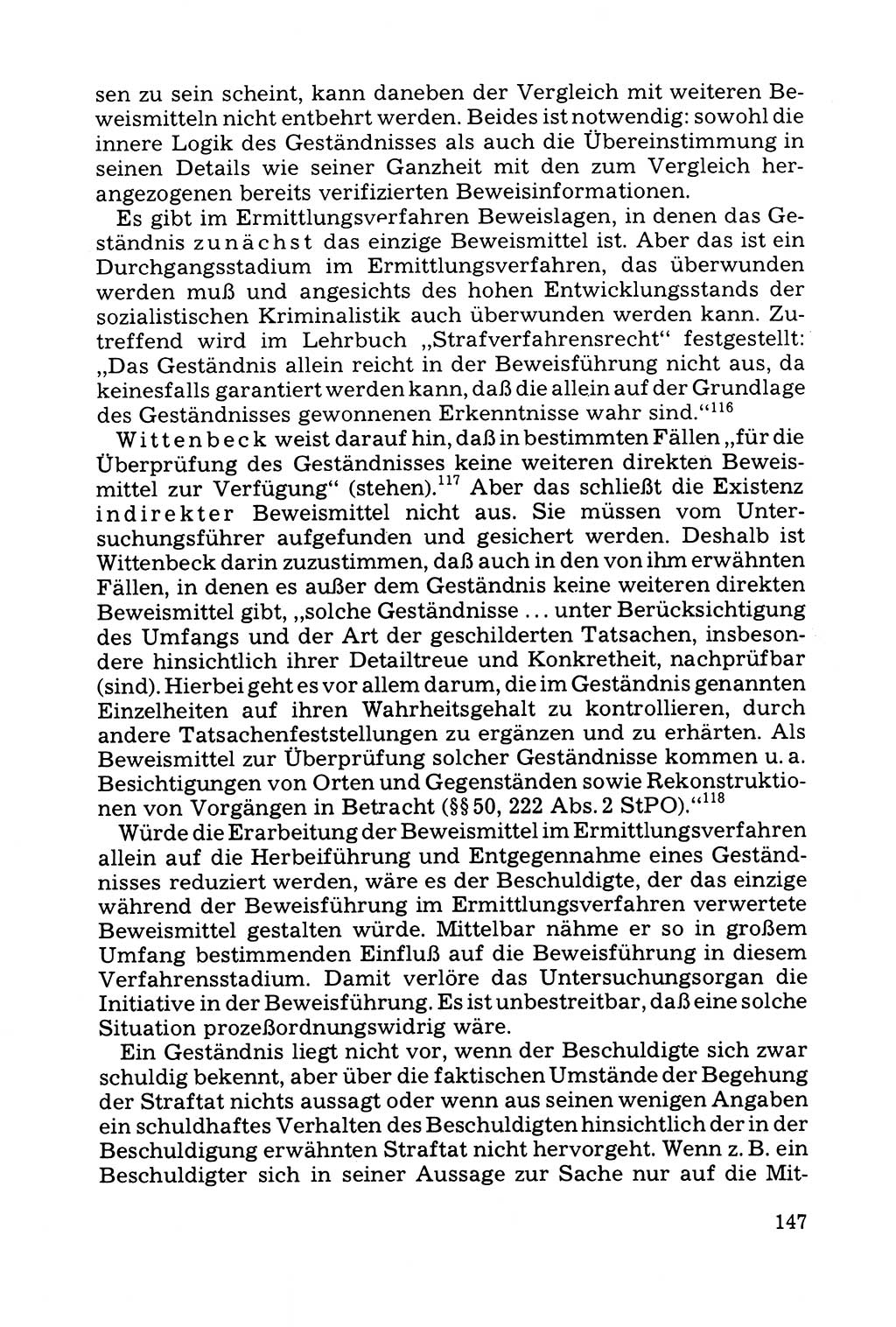 sen zu sein scheint, kann daneben der Vergleich mit weiteren Beweismitteln nicht entbehrt werden. Beides ist notwendig: sowohl die innere Logik des Geständnisses als auch die Übereinstimmung in seinen Details wie seiner Ganzheit mit den zum Vergleich herangezogenen bereits verifizierten Beweisinformationen.

Es gibt im Ermittlungsverfahren Beweislagen, in denen das Geständnis zunächst das einzige Beweismittel ist. Aber das ist ein Durchgangsstadium im Ermittlungsverfahren, das überwunden werden muß und angesichts des hohen Entwicklungsstands der sozialistischen Kriminalistik auch überwunden werden kann. Zutreffend wird im Lehrbuch „Strafverfahrensrecht“ festgestellt: „Das Geständnis allein reicht in der Beweisführung nicht aus, da keinesfalls garantiert werden kann, daß die allein auf der Grundlage des Geständnisses gewonnenen Erkenntnisse wahr sind.“$^{116}$

Wittenbeck weist darauf hin, daß in bestimmten Fällen „für die Überprüfung des Geständnisses keine weiteren direkten Beweismittel zur Verfügung“ (stehen).$^{117}$ Aber das schließt die Existenz indirekter Beweismittel nicht aus. Sie müssen vom Untersuchungsführer aufgefunden und gesichert werden. Deshalb ist Wittenbeck darin zuzustimmen, daß auch in den von ihm erwähnten Fällen, in denen es außer dem Geständnis keine weiteren direkten Beweismittel gibt, „solche Geständnisse ... unter Berücksichtigung des Umfangs und der Art der geschilderten Tatsachen, insbesondere hinsichtlich ihrer Detailtreue und Konkretheit, nachprüfbar (sind). Hierbei geht es vor allem darum, die im Geständnis genannten Einzelheiten auf ihren Wahrheitsgehalt zu kontrollieren, durch andere Tatsachenfeststellungen zu ergänzen und zu erhärten. Als Beweismittel zur Überprüfung solcher Geständnisse kommen u. a. Besichtigungen von Orten und Gegenständen sowie Rekonstruktionen von Vorgängen in Betracht (§§ 50, 222 Abs. 2 StPO).“$^{118}$

Würde die Erarbeitung der Beweismittel im Ermittlungsverfahren allein auf die Herbeiführung und Entgegennahme eines Geständnisses reduziert werden, wäre es der Beschuldigte, der das einzige während der Beweisführung im Ermittlungsverfahren verwertete Beweismittel gestalten würde. Mittelbar nähme er so in großem Umfang bestimmenden Einfluß auf die Beweisführung in diesem Verfahrensstadium. Damit verlöre das Untersuchungsorgan die Initiative in der Beweisführung. Es ist unbestreitbar, daß eine solche Situation prozeßordnungswidrig wäre.

Ein Geständnis liegt nicht vor, wenn der Beschuldigte sich zwar schuldig bekennt, aber über die faktischen Umstände der Begehung der Straftat nichts aussagt oder wenn aus seinen wenigen Angaben ein schuldhaftes Verhalten des Beschuldigten hinsichtlich der in der Beschuldigung erwähnten Straftat nicht hervorgeht. Wenn z. B. ein Beschuldigter sich in seiner Aussage zur Sache nur auf die Mit-

147